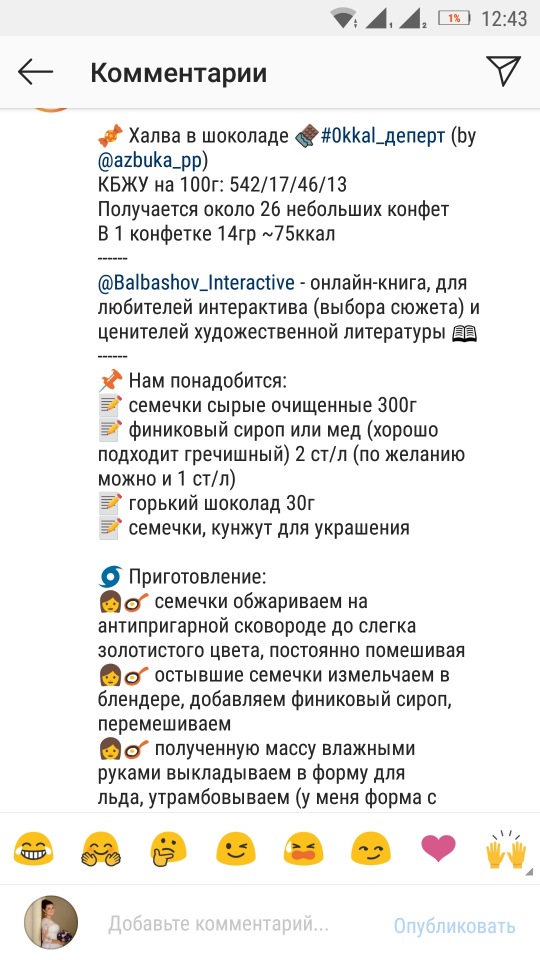 1% 12:43

Комментарии

Халва в шоколаде #0kkal_деперт (by @azbuka_pp)
КБЖУ на 100г: 542/17/46/13
Получается около 26 небольших конфет
В 1 конфетке 14гр ~75ккал
------
@Balbashov_Interactive - онлайн-книга, для любителей интерактива (выбора сюжета) и ценителей художественной литературы
------
Нам понадобится:
семечки сырые очищенные 300г
финиковый сироп или мед (хорошо подходит гречишный) 2 ст/л (по желанию можно и 1 ст/л)
горький шоколад 30г
семечки, кунжут для украшения

Приготовление:
семечки обжариваем на антипригарной сковороде до слегка золотистого цвета, постоянно помешивая
остывшие семечки измельчаем в блендере, добавляем финиковый сироп, перемешиваем
полученную массу влажными руками выкладываем в форму для льда, утрамбовываем (у меня форма с

Добавьте комментарий... Опубликовать